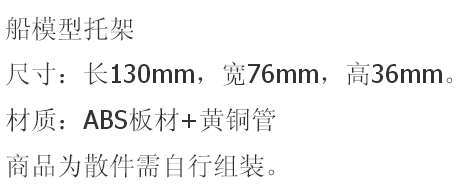 船模型托架

尺寸：长130mm，宽76mm，高36mm。

材质：ABS板材+黄铜管

商品为散件需自行组装。